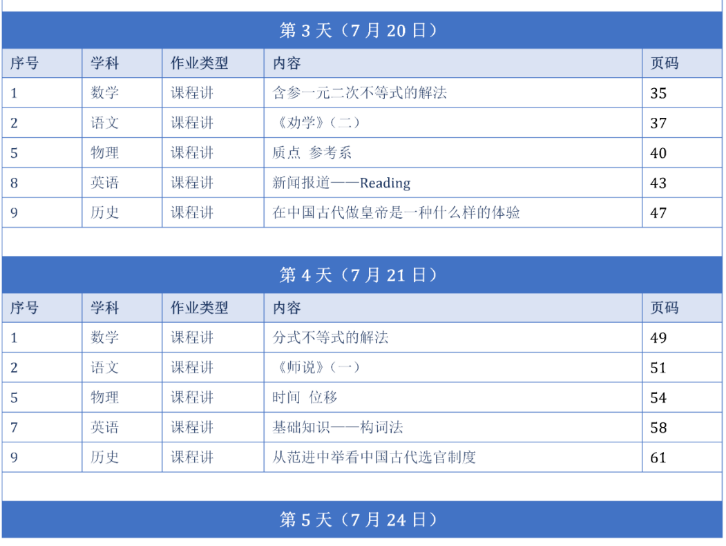 第3天（7月20日）

| 序号 | 学科 | 作业类型 | 内容 | 页码 |
|---|---|---|---|---|
| 1 | 数学 | 课程讲 | 含参一元二次不等式的解法 | 35 |
| 2 | 语文 | 课程讲 | 《劝学》（二） | 37 |
| 5 | 物理 | 课程讲 | 质点 参考系 | 40 |
| 8 | 英语 | 课程讲 | 新闻报道——Reading | 43 |
| 9 | 历史 | 课程讲 | 在中国古代做皇帝是一种什么样的体验 | 47 |

第4天（7月21日）

| 序号 | 学科 | 作业类型 | 内容 | 页码 |
|---|---|---|---|---|
| 1 | 数学 | 课程讲 | 分式不等式的解法 | 49 |
| 2 | 语文 | 课程讲 | 《师说》（一） | 51 |
| 5 | 物理 | 课程讲 | 时间 位移 | 54 |
| 7 | 英语 | 课程讲 | 基础知识——构词法 | 58 |
| 9 | 历史 | 课程讲 | 从范进中举看中国古代选官制度 | 61 |

第5天（7月24日）